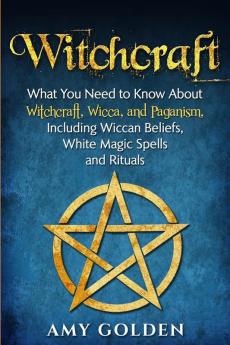 Witchcraft

What You Need to Know About Witchcraft, Wicca, and Paganism, Including Wiccan Beliefs, White Magic Spells and Rituals

AMY GOLDEN